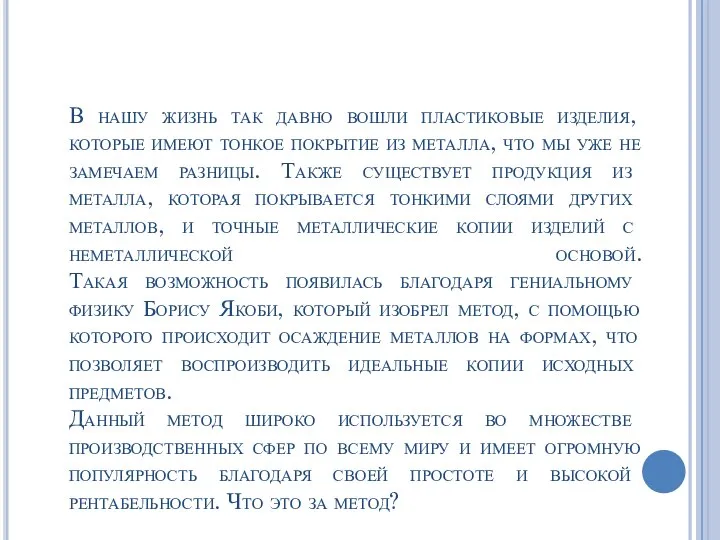 В нашу жизнь так давно вошли пластиковые изделия, которые имеют тонкое покрытие из металла, что мы уже не замечаем разницы. Также существует продукция из металла, которая покрывается тонкими слоями других металлов, и точные металлические копии изделий с неметаллической основой. Такая возможность появилась благодаря гениальному физику Борису Якоби, который изобрел метод, с помощью которого происходит осаждение металлов на формах, что позволяет воспроизводить идеальные копии исходных предметов.
Данный метод широко используется во множестве производственных сфер по всему миру и имеет огромную популярность благодаря своей простоте и высокой рентабельности. Что это за метод?